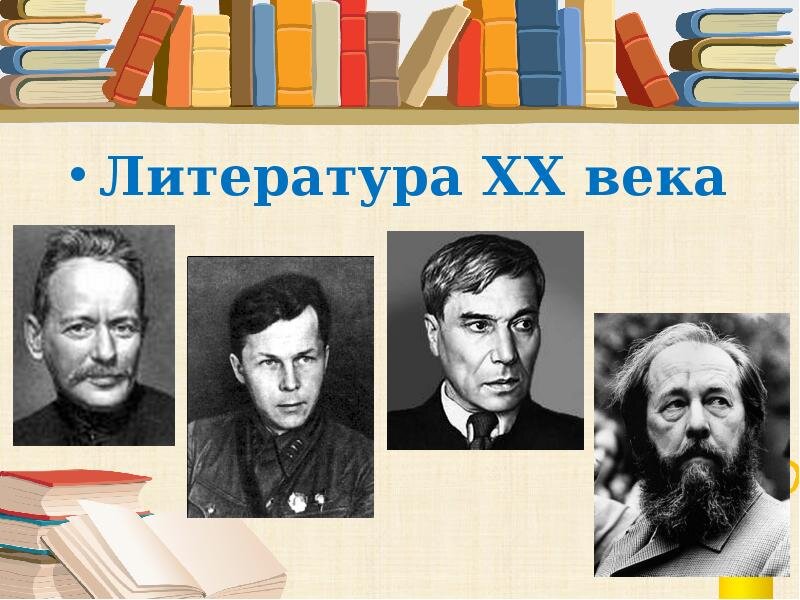 • Литература XX века